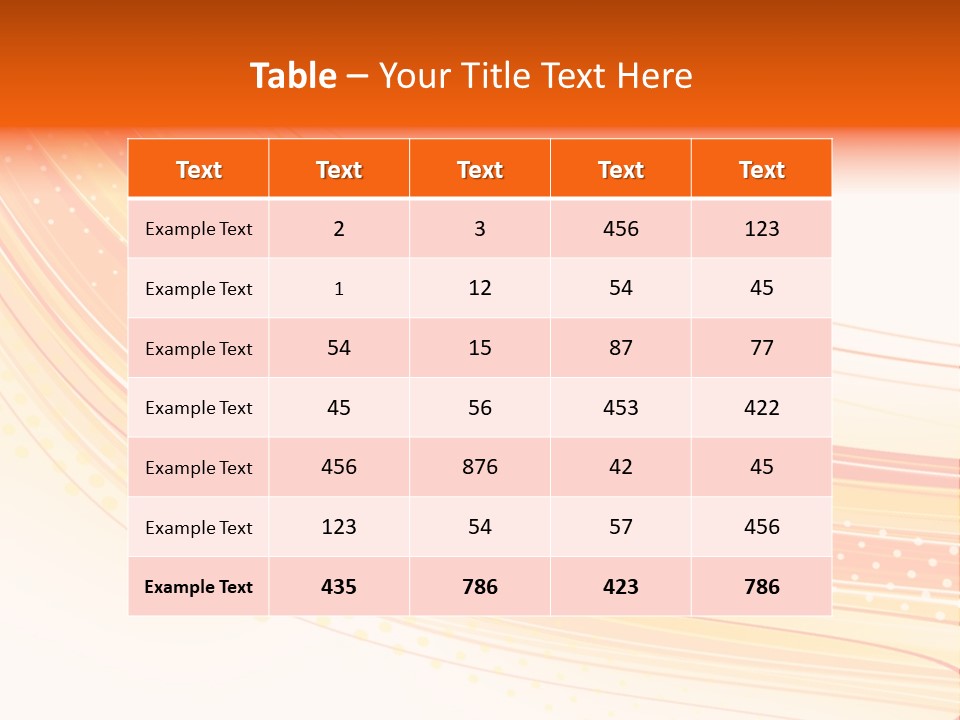 Table – Your Title Text Here

| Text | Text | Text | Text | Text |
|---|---|---|---|---|
| Example Text | 2 | 3 | 456 | 123 |
| Example Text | 1 | 12 | 54 | 45 |
| Example Text | 54 | 15 | 87 | 77 |
| Example Text | 45 | 56 | 453 | 422 |
| Example Text | 456 | 876 | 42 | 45 |
| Example Text | 123 | 54 | 57 | 456 |
| Example Text | 435 | 786 | 423 | 786 |